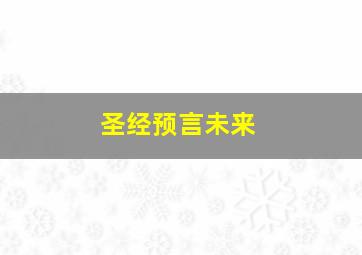 圣经预言未来